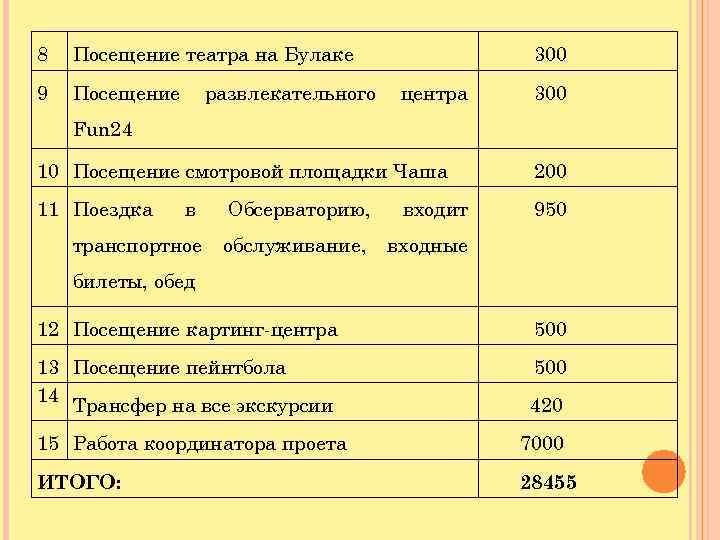 | 8 | Посещение театра на Булаке | 300 |
|---|---|---|
| 9 | Посещение развлекательного центра Fun24 | 300 |
| 10 | Посещение смотровой площадки Чаша | 200 |
| 11 | Поездка в Обсерваторию, входит транспортное обслуживание, входные билеты, обед | 950 |
| 12 | Посещение картинг-центра | 500 |
| 13 | Посещение пейнтбола | 500 |
| 14 | Трансфер на все экскурсии | 420 |
| 15 | Работа координатора проета | 7000 |
| ИТОГО: | | 28455 |